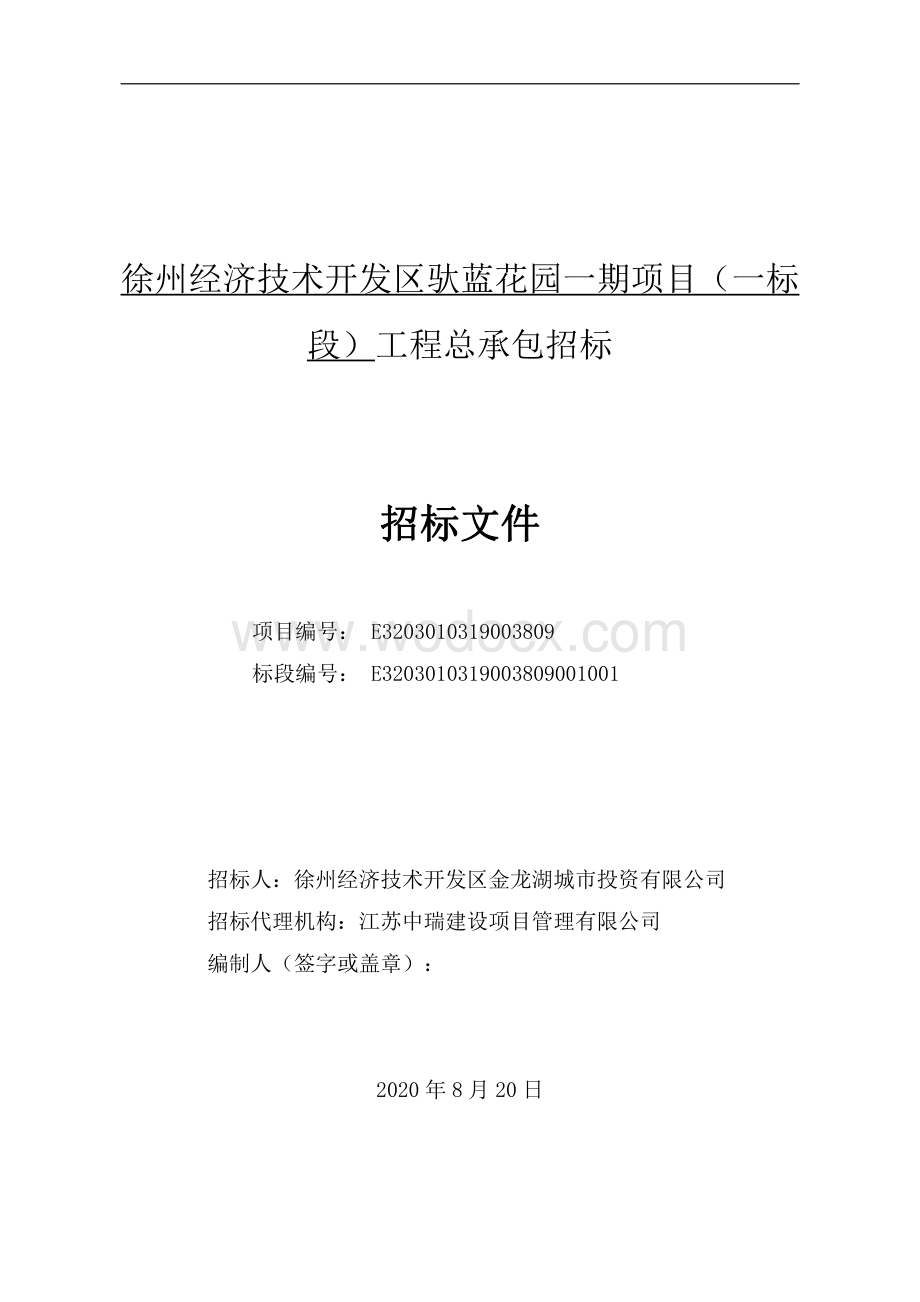 徐州经济技术开发区驮蓝花园一期项目（一标段）工程总承包招标

招标文件

项目编号： E3203010319003809
标段编号： E3203010319003809001001

www.wodocx.com

招标人：徐州经济技术开发区金龙湖城市投资有限公司
招标代理机构：江苏中瑞建设项目管理有限公司
编制人（签字或盖章）：

2020 年 8 月 20 日